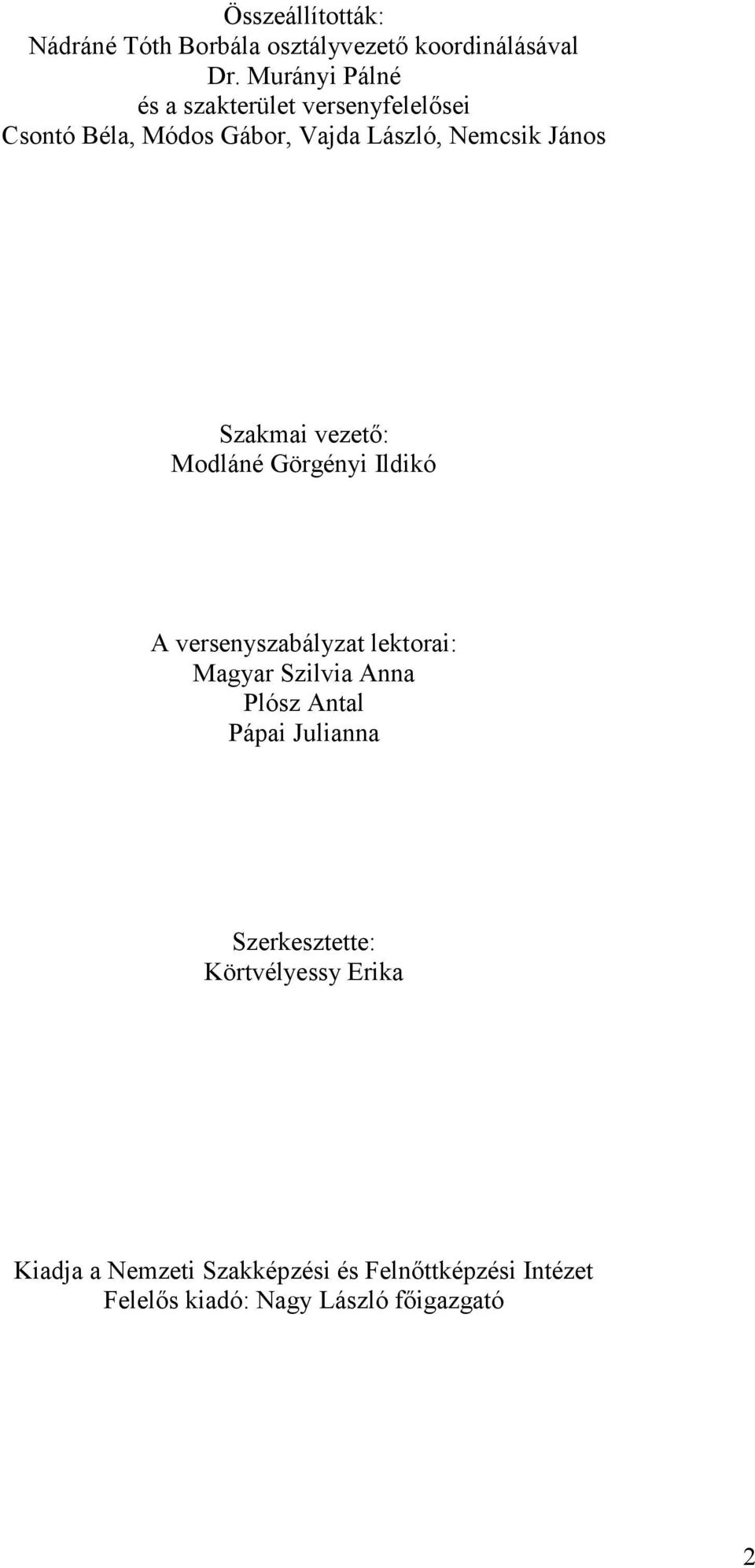 Összeállították:
Nádráné Tóth Borbála osztályvezető koordinálásával
Dr. Murányi Pálné
és a szakterület versenyfelelősei
Csontó Béla, Módos Gábor, Vajda László, Nemcsik János

Szakmai vezető:
Modláné Görgényi Ildikó

A versenyszabályzat lektorai:
Magyar Szilvia Anna
Plósz Antal
Pápai Julianna

Szerkesztette:
Körtvélyessy Erika

Kiadja a Nemzeti Szakképzési és Felnőttképzési Intézet
Felelős kiadó: Nagy László főigazgató

2